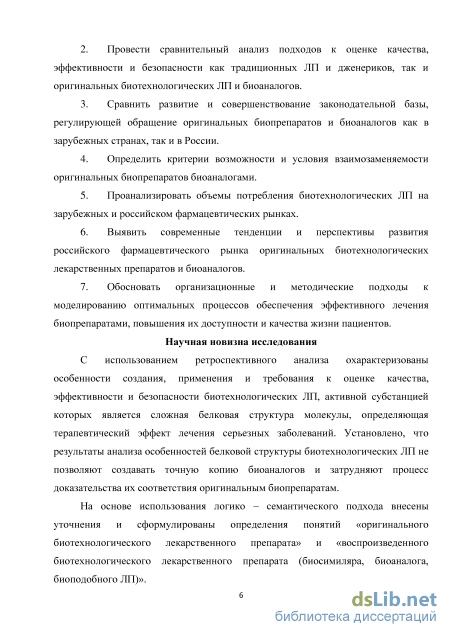 2. Провести сравнительный анализ подходов к оценке качества, эффективности и безопасности как традиционных ЛП и дженериков, так и оригинальных биотехнологических ЛП и биоаналогов.

3. Сравнить развитие и совершенствование законодательной базы, регулирующей обращение оригинальных биопрепаратов и биоаналогов как в зарубежных странах, так и в России.

4. Определить критерии возможности и условия взаимозаменяемости оригинальных биопрепаратов биоаналогами.

5. Проанализировать объемы потребления биотехнологических ЛП на зарубежных и российском фармацевтических рынках.

6. Выявить современные тенденции и перспективы развития российского фармацевтического рынка оригинальных биотехнологических лекарственных препаратов и биоаналогов.

7. Обосновать организационные и методические подходы к моделированию оптимальных процессов обеспечения эффективного лечения биопрепаратами, повышения их доступности и качества жизни пациентов.

Научная новизна исследования

С использованием ретроспективного анализа охарактеризованы особенности создания, применения и требования к оценке качества, эффективности и безопасности биотехнологических ЛП, активной субстанцией которых является сложная белковая структура молекулы, определяющая терапевтический эффект лечения серьезных заболеваний. Установлено, что результаты анализа особенностей белковой структуры биотехнологических ЛП не позволяют создавать точную копию биоаналогов и затрудняют процесс доказательства их соответствия оригинальным биопрепаратам.

На основе использования логико – семантического подхода внесены уточнения и сформулированы определения понятий «оригинального биотехнологического лекарственного препарата» и «воспроизведенного биотехнологического лекарственного препарата (биосимиляра, биоаналога, биоподобного ЛП)».

6

dsLib.net
библиотека диссертаций